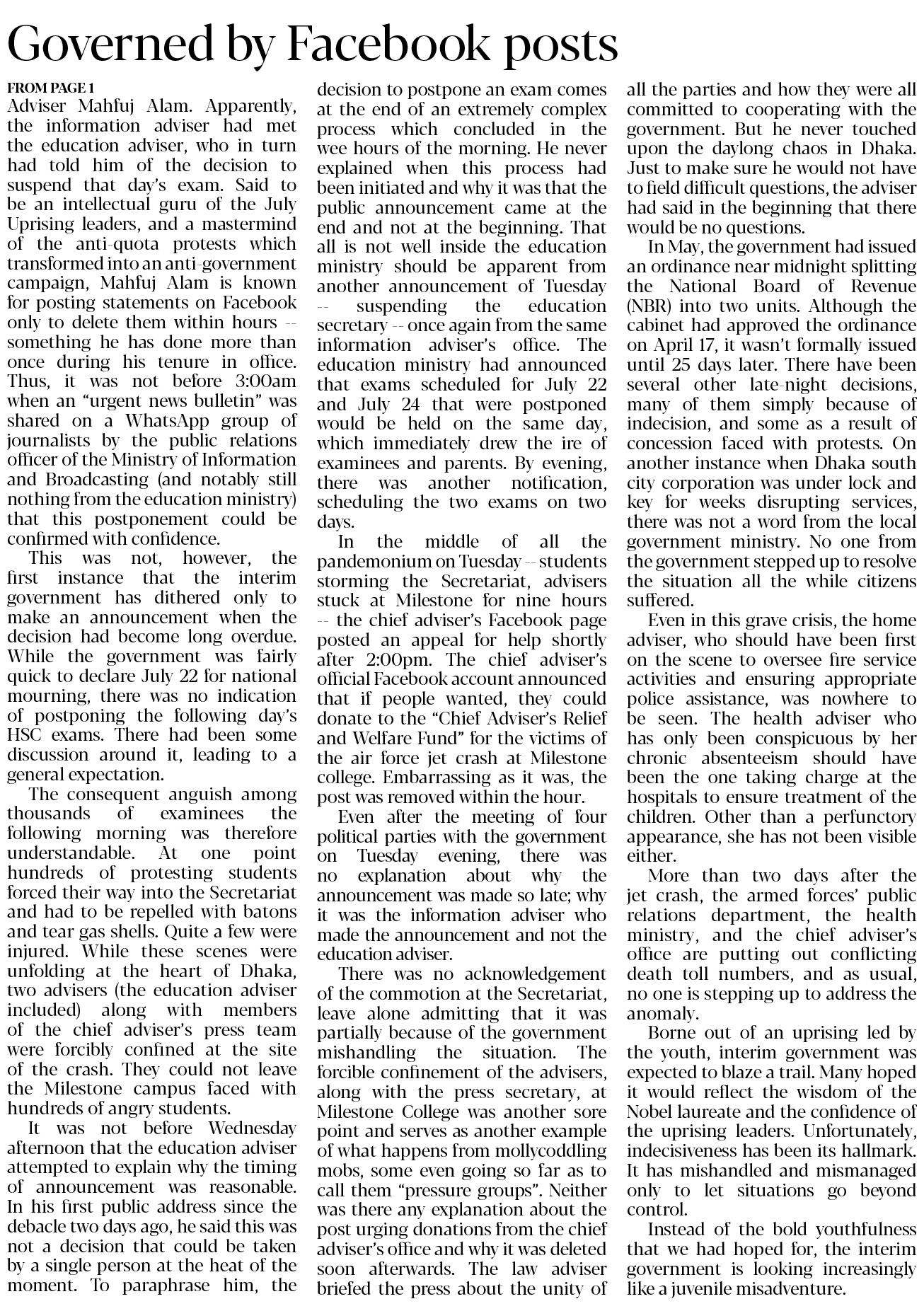 Governed by Facebook posts

FROM PAGE 1

Adviser Mahfuj Alam. Apparently, the information adviser had met the education adviser, who in turn had told him of the decision to suspend that day's exam. Said to be an intellectual guru of the July Uprising leaders, and a mastermind of the anti-quota protests which transformed into an anti-government campaign, Mahfuj Alam is known for posting statements on Facebook only to delete them within hours -- something he has done more than once during his tenure in office. Thus, it was not before 3:00am when an "urgent news bulletin" was shared on a WhatsApp group of journalists by the public relations officer of the Ministry of Information and Broadcasting (and notably still nothing from the education ministry) that this postponement could be confirmed with confidence.

This was not, however, the first instance that the interim government has dithered only to make an announcement when the decision had become long overdue. While the government was fairly quick to declare July 22 for national mourning, there was no indication of postponing the following day's HSC exams. There had been some discussion around it, leading to a general expectation.

The consequent anguish among thousands of examinees the following morning was therefore understandable. At one point hundreds of protesting students forced their way into the Secretariat and had to be repelled with batons and tear gas shells. Quite a few were injured. While these scenes were unfolding at the heart of Dhaka, two advisers (the education adviser included) along with members of the chief adviser's press team were forcibly confined at the site of the crash. They could not leave the Milestone campus faced with hundreds of angry students.

It was not before Wednesday afternoon that the education adviser attempted to explain why the timing of announcement was reasonable. In his first public address since the debacle two days ago, he said this was not a decision that could be taken by a single person at the heat of the moment. To paraphrase him, the decision to postpone an exam comes at the end of an extremely complex process which concluded in the wee hours of the morning. He never explained when this process had been initiated and why it was that the public announcement came at the end and not at the beginning. That all is not well inside the education ministry should be apparent from another announcement of Tuesday -- suspending the education secretary -- once again from the same information adviser's office. The education ministry had announced that exams scheduled for July 22 and July 24 that were postponed would be held on the same day, which immediately drew the ire of examinees and parents. By evening, there was another notification, scheduling the two exams on two days.

In the middle of all the pandemonium on Tuesday -- students storming the Secretariat, advisers stuck at Milestone for nine hours -- the chief adviser's Facebook page posted an appeal for help shortly after 2:00pm. The chief adviser's official Facebook account announced that if people wanted, they could donate to the "Chief Adviser's Relief and Welfare Fund" for the victims of the air force jet crash at Milestone college. Embarrassing as it was, the post was removed within the hour.

Even after the meeting of four political parties with the government on Tuesday evening, there was no explanation about why the announcement was made so late; why it was the information adviser who made the announcement and not the education adviser.

There was no acknowledgement of the commotion at the Secretariat, leave alone admitting that it was partially because of the government mishandling the situation. The forcible confinement of the advisers, along with the press secretary, at Milestone College was another sore point and serves as another example of what happens from mollycoddling mobs, some even going so far as to call them "pressure groups". Neither was there any explanation about the post urging donations from the chief adviser's office and why it was deleted soon afterwards. The law adviser briefed the press about the unity of all the parties and how they were all committed to cooperating with the government. But he never touched upon the daylong chaos in Dhaka. Just to make sure he would not have to field difficult questions, the adviser had said in the beginning that there would be no questions.

In May, the government had issued an ordinance near midnight splitting the National Board of Revenue (NBR) into two units. Although the cabinet had approved the ordinance on April 17, it wasn't formally issued until 25 days later. There have been several other late-night decisions, many of them simply because of indecision, and some as a result of concession faced with protests. On another instance when Dhaka south city corporation was under lock and key for weeks disrupting services, there was not a word from the local government ministry. No one from the government stepped up to resolve the situation all the while citizens suffered.

Even in this grave crisis, the home adviser, who should have been first on the scene to oversee fire service activities and ensuring appropriate police assistance, was nowhere to be seen. The health adviser who has only been conspicuous by her chronic absenteeism should have been the one taking charge at the hospitals to ensure treatment of the children. Other than a perfunctory appearance, she has not been visible either.

More than two days after the jet crash, the armed forces' public relations department, the health ministry, and the chief adviser's office are putting out conflicting death toll numbers, and as usual, no one is stepping up to address the anomaly.

Borne out of an uprising led by the youth, interim government was expected to blaze a trail. Many hoped it would reflect the wisdom of the Nobel laureate and the confidence of the uprising leaders. Unfortunately, indecisiveness has been its hallmark. It has mishandled and mismanaged only to let situations go beyond control.

Instead of the bold youthfulness that we had hoped for, the interim government is looking increasingly like a juvenile misadventure.